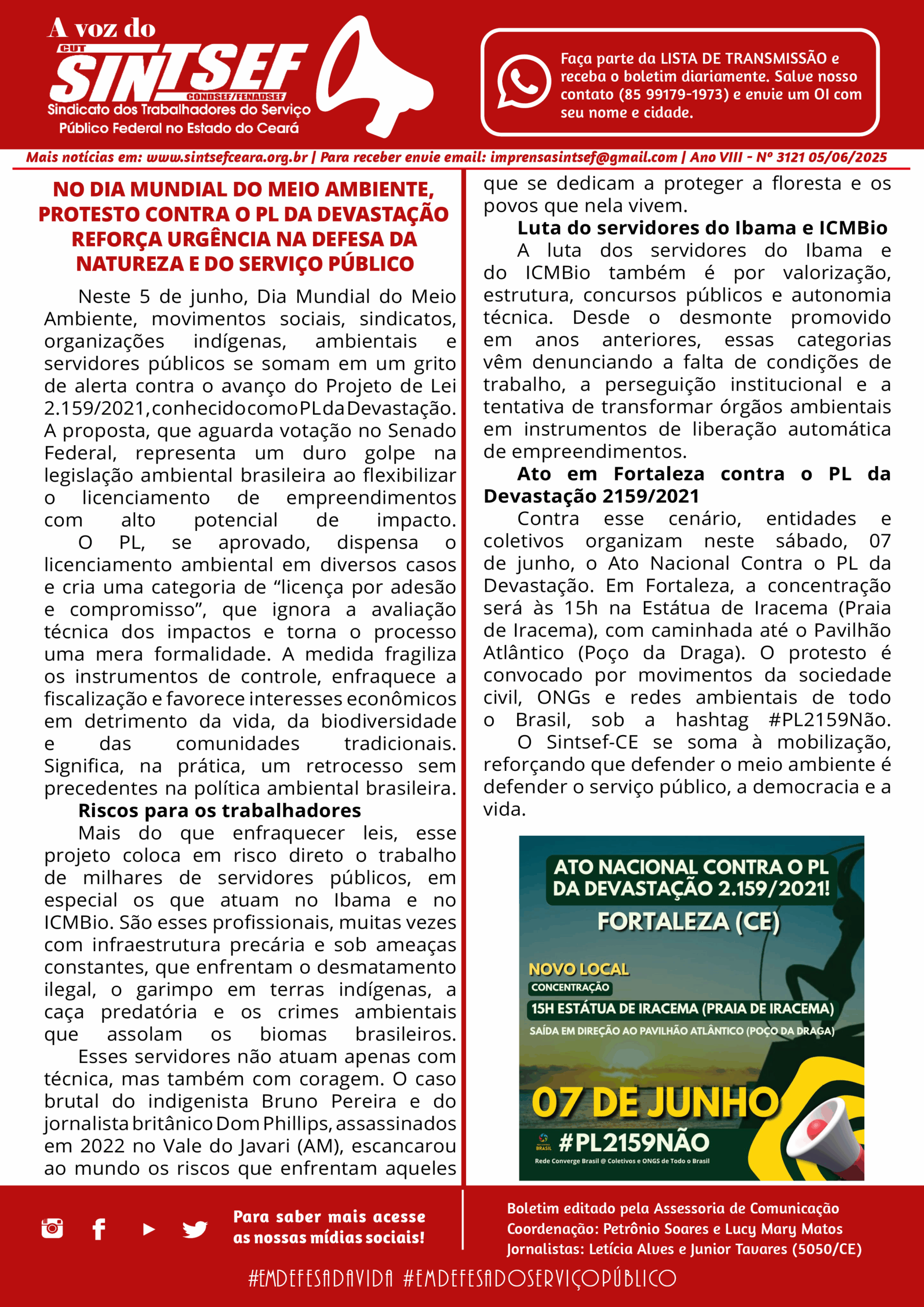 A voz do
CUT
SINTSEF
CONDSEF/FENADSEF
Sindicato dos Trabalhadores do Serviço Público Federal no Estado do Ceará

Faça parte da LISTA DE TRANSMISSÃO e receba o boletim diariamente. Salve nosso contato (85 99179-1973) e envie um OI com seu nome e cidade.

Mais notícias em: www.sintsefceara.org.br | Para receber envie email: imprensasintsef@gmail.com | Ano VIII - Nº 3121 05/06/2025

NO DIA MUNDIAL DO MEIO AMBIENTE, PROTESTO CONTRA O PL DA DEVASTAÇÃO REFORÇA URGÊNCIA NA DEFESA DA NATUREZA E DO SERVIÇO PÚBLICO

Neste 5 de junho, Dia Mundial do Meio Ambiente, movimentos sociais, sindicatos, organizações indígenas, ambientais e servidores públicos se somam em um grito de alerta contra o avanço do Projeto de Lei 2.159/2021, conhecido como PL da Devastação. A proposta, que aguarda votação no Senado Federal, representa um duro golpe na legislação ambiental brasileira ao flexibilizar o licenciamento de empreendimentos com alto potencial de impacto.

O PL, se aprovado, dispensa o licenciamento ambiental em diversos casos e cria uma categoria de “licença por adesão e compromisso”, que ignora a avaliação técnica dos impactos e torna o processo uma mera formalidade. A medida fragiliza os instrumentos de controle, enfraquece a fiscalização e favorece interesses econômicos em detrimento da vida, da biodiversidade e das comunidades tradicionais. Significa, na prática, um retrocesso sem precedentes na política ambiental brasileira.

Riscos para os trabalhadores

Mais do que enfraquecer leis, esse projeto coloca em risco direto o trabalho de milhares de servidores públicos, em especial os que atuam no Ibama e no ICMBio. São esses profissionais, muitas vezes com infraestrutura precária e sob ameaças constantes, que enfrentam o desmatamento ilegal, o garimpo em terras indígenas, a caça predatória e os crimes ambientais que assolam os biomas brasileiros.

Esses servidores não atuam apenas com técnica, mas também com coragem. O caso brutal do indigenista Bruno Pereira e do jornalista britânico Dom Phillips, assassinados em 2022 no Vale do Javari (AM), escancarou ao mundo os riscos que enfrentam aqueles que se dedicam a proteger a floresta e os povos que nela vivem.

Luta do servidores do Ibama e ICMBio

A luta dos servidores do Ibama e do ICMBio também é por valorização, estrutura, concursos públicos e autonomia técnica. Desde o desmonte promovido em anos anteriores, essas categorias vêm denunciando a falta de condições de trabalho, a perseguição institucional e a tentativa de transformar órgãos ambientais em instrumentos de liberação automática de empreendimentos.

Ato em Fortaleza contra o PL da Devastação 2159/2021

Contra esse cenário, entidades e coletivos organizam neste sábado, 07 de junho, o Ato Nacional Contra o PL da Devastação. Em Fortaleza, a concentração será às 15h na Estátua de Iracema (Praia de Iracema), com caminhada até o Pavilhão Atlântico (Poço da Draga). O protesto é convocado por movimentos da sociedade civil, ONGs e redes ambientais de todo o Brasil, sob a hashtag #PL2159Não.

O Sintsef-CE se soma à mobilização, reforçando que defender o meio ambiente é defender o serviço público, a democracia e a vida.

ATO NACIONAL CONTRA O PL DA DEVASTAÇÃO 2.159/2021!
FORTALEZA (CE)
NOVO LOCAL
CONCENTRAÇÃO
15H ESTÁTUA DE IRACEMA (PRAIA DE IRACEMA)
SAÍDA EM DIREÇÃO AO PAVILHÃO ATLÂNTICO (POÇO DA DRAGA)
07 DE JUNHO
BRASIL
#PL2159NÃO
Rede Converge Brasil @ Coletivos e ONGS de Todo o Brasil

Para saber mais acesse as nossas mídias sociais!

Boletim editado pela Assessoria de Comunicação
Coordenação: Petrônio Soares e Lucy Mary Matos
Jornalistas: Letícia Alves e Junior Tavares (5050/CE)

#EMDEFESADAVIDA #EMDEFESADOSERVIÇOPÚBLICO